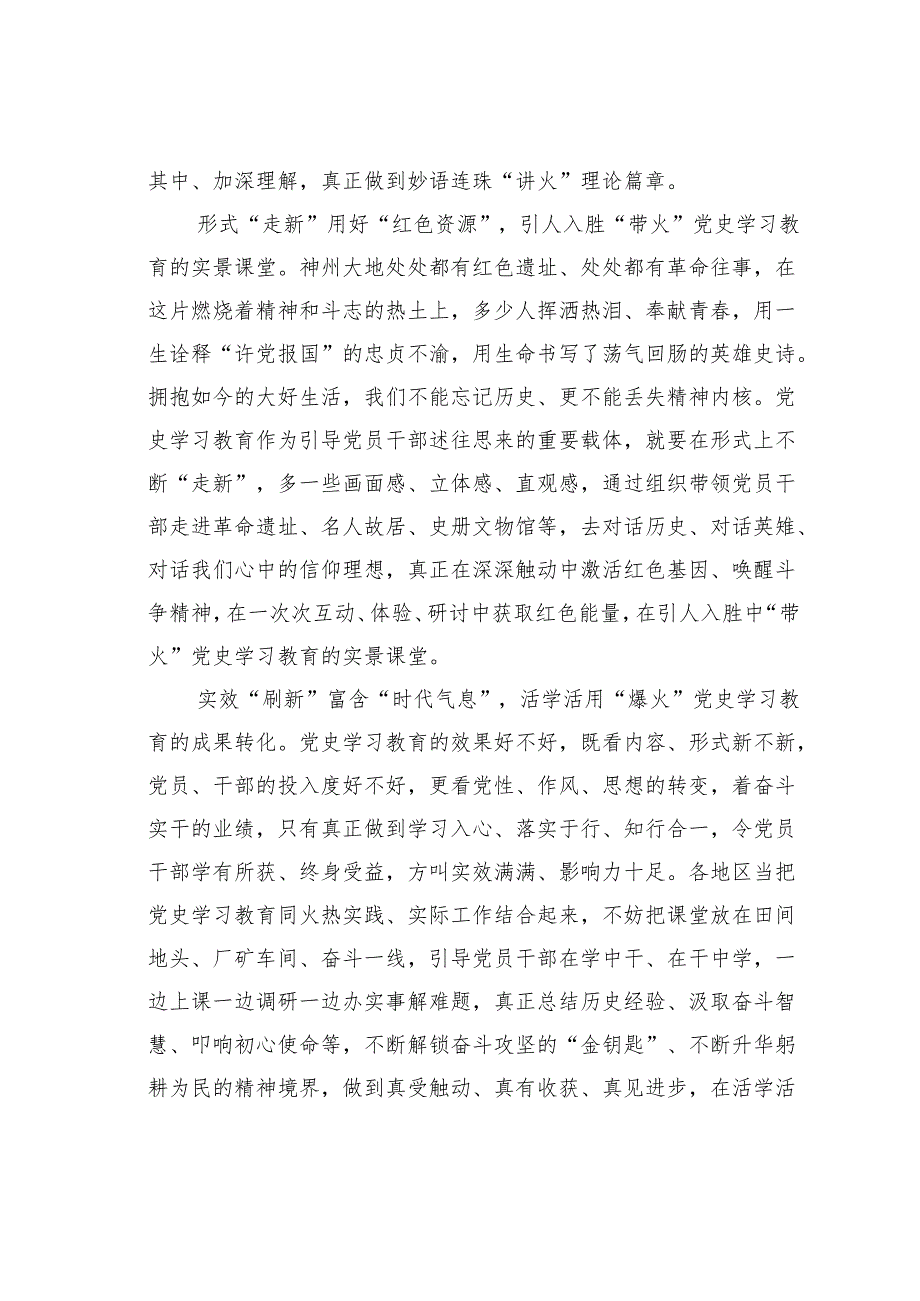 其中、加深理解，真正做到妙语连珠“讲火”理论篇章。

形式“走新”用好“红色资源”，引人入胜“带火”党史学习教育的实景课堂。神州大地处处都有红色遗址、处处都有革命往事，在这片燃烧着精神和斗志的热土上，多少人挥洒热泪、奉献青春，用一生诠释“许党报国”的忠贞不渝，用生命书写了荡气回肠的英雄史诗。拥抱如今的大好生活，我们不能忘记历史、更不能丢失精神内核。党史学习教育作为引导党员干部述往思来的重要载体，就要在形式上不断“走新”，多一些画面感、立体感、直观感，通过组织带领党员干部走进革命遗址、名人故居、史册文物馆等，去对话历史、对话英雄、对话我们心中的信仰理想，真正在深深触动中激活红色基因、唤醒斗争精神，在一次次互动、体验、研讨中获取红色能量，在引人入胜中“带火”党史学习教育的实景课堂。

实效“刷新”富含“时代气息”，活学活用“爆火”党史学习教育的成果转化。党史学习教育的效果好不好，既看内容、形式新不新，党员、干部的投入度好不好，更看党性、作风、思想的转变，着奋斗实干的业绩，只有真正做到学习入心、落实于行、知行合一，令党员干部学有所获、终身受益，方叫实效满满、影响力十足。各地区当把党史学习教育同火热实践、实际工作结合起来，不妨把课堂放在田间地头、厂矿车间、奋斗一线，引导党员干部在学中干、在干中学，一边上课一边调研一边办实事解难题，真正总结历史经验、汲取奋斗智慧、叩响初心使命等，不断解锁奋斗攻坚的“金钥匙”、不断升华躬耕为民的精神境界，做到真受触动、真有收获、真见进步，在活学活